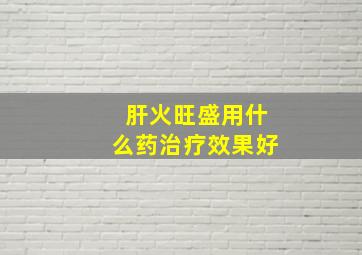 肝火旺盛用什么药治疗效果好